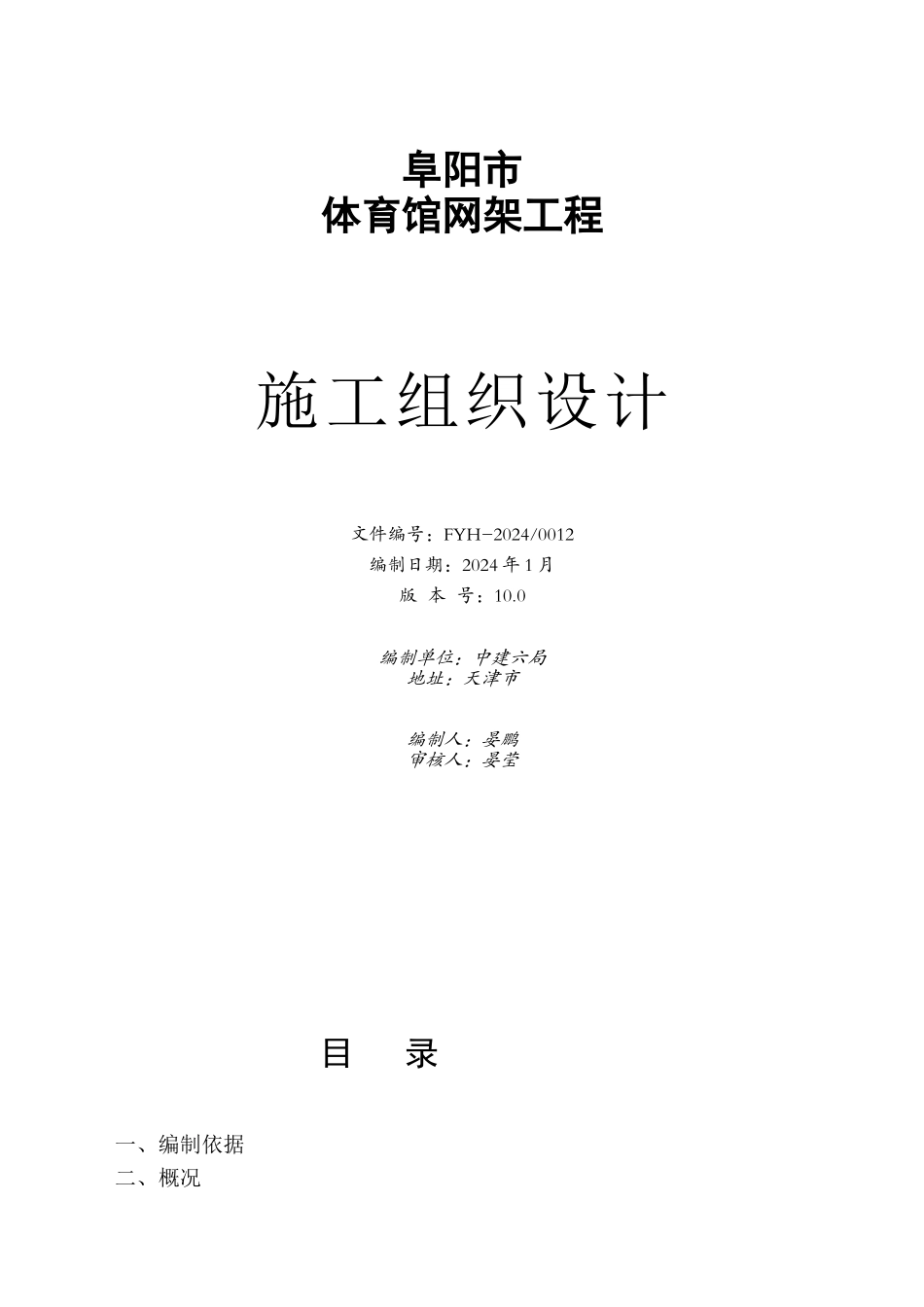 阜阳市
体育馆网架工程

施工组织设计

文件编号：FYH-2024/0012
编制日期：2024 年 1 月
版 本 号：10.0

编制单位：中建六局
地址：天津市

编制人：晏鹏
审核人：晏莹

目 录

一、编制依据
二、概况